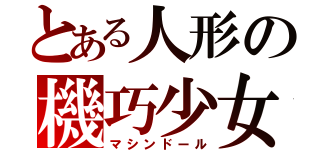 とある人形の
機巧少女
マシンドール